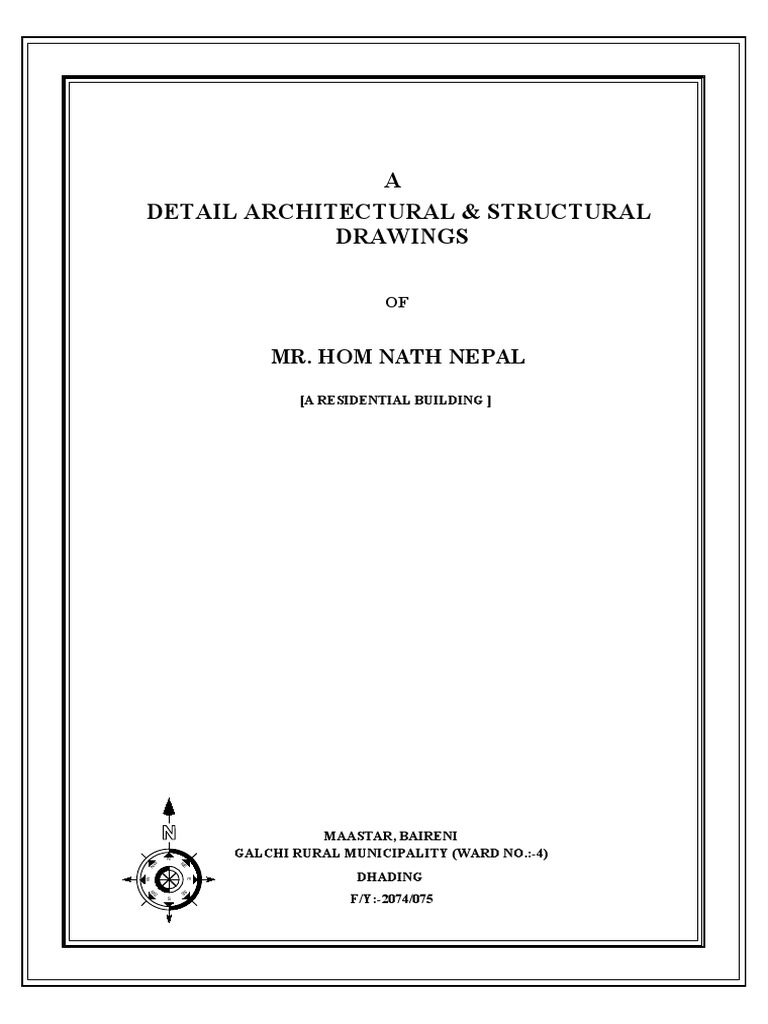 A
DETAIL ARCHITECTURAL & STRUCTURAL DRAWINGS

OF

MR. HOM NATH NEPAL

[A RESIDENTIAL BUILDING ]

N

MAASTAR, BAIRENI
GALCHI RURAL MUNICIPALITY (WARD NO.:-4)
DHADING
F/Y:-2074/075